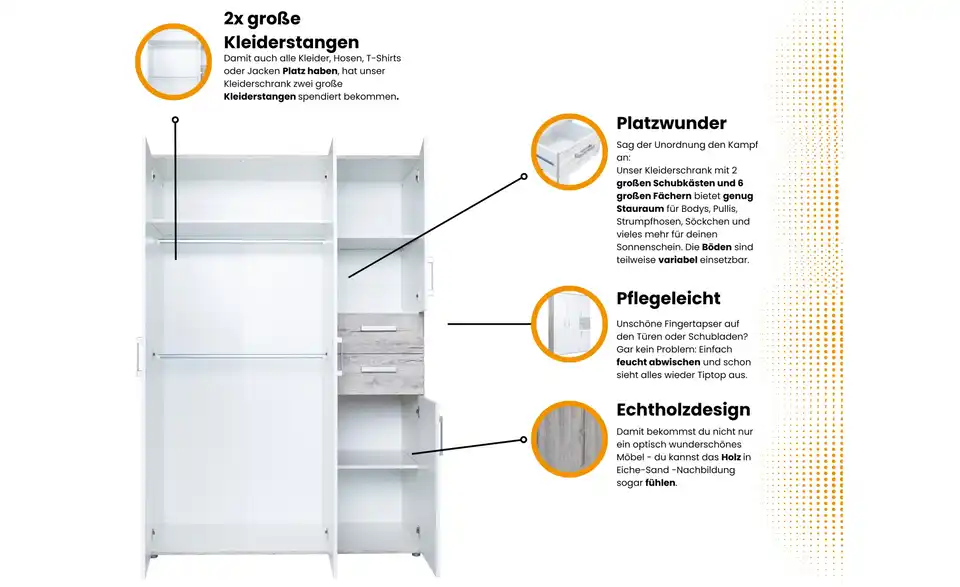 2x große Kleiderstangen

Damit auch alle Kleider, Hosen, T-Shirts oder Jacken Platz haben, hat unser Kleiderschrank zwei große Kleiderstangen spendiert bekommen.

Platzwunder

Sag der Unordnung den Kampf an:
Unser Kleiderschrank mit 2 großen Schubkästen und 6 großen Fächern bietet genug Stauraum für Bodys, Pullis, Strumpfhosen, Söckchen und vieles mehr für deinen Sonnenschein. Die Böden sind teilweise variabel einsetzbar.

Pflegeleicht

Unschöne Fingertapser auf den Türen oder Schubladen? Gar kein Problem: Einfach feucht abwischen und schon sieht alles wieder Tiptop aus.

Echtholzdesign

Damit bekommst du nicht nur ein optisch wunderschönes Möbel - du kannst das Holz in Eiche-Sand -Nachbildung sogar fühlen.